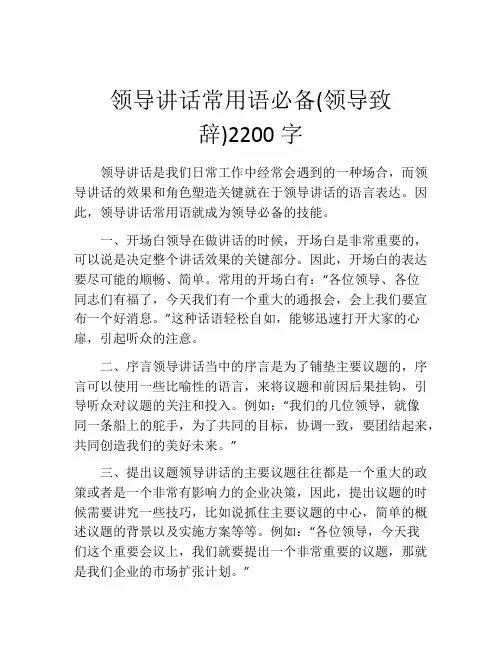 领导讲话常用语必备(领导致辞)2200 字

领导讲话是我们日常工作中经常会遇到的一种场合，而领导讲话的效果和角色塑造关键就在于领导讲话的语言表达。因此，领导讲话常用语就成为领导必备的技能。

一、开场白领导在做讲话的时候，开场白是非常重要的，可以说是决定整个讲话效果的关键部分。因此，开场白的表达要尽可能的顺畅、简单。常用的开场白有：“各位领导、各位同志们有福了，今天我们有一个重大的通报会，会上我们要宣布一个好消息。”这种话语轻松自如，能够迅速打开大家的心扉，引起听众的注意。

二、序言领导讲话当中的序言是为了铺垫主要议题的，序言可以使用一些比喻性的语言，来将议题和前因后果挂钩，引导听众对议题的关注和投入。例如：“我们的几位领导，就像同一条船上的舵手，为了共同的目标，协调一致，要团结起来，共同创造我们的美好未来。”

三、提出议题领导讲话的主要议题往往都是一个重大的政策或者是一个非常有影响力的企业决策，因此，提出议题的时候需要讲究一些技巧，比如说抓住主要议题的中心，简单的概述议题的背景以及实施方案等等。例如：“各位领导，今天我们这个重要会议上，我们就要提出一个非常重要的议题，那就是我们企业的市场扩张计划。”